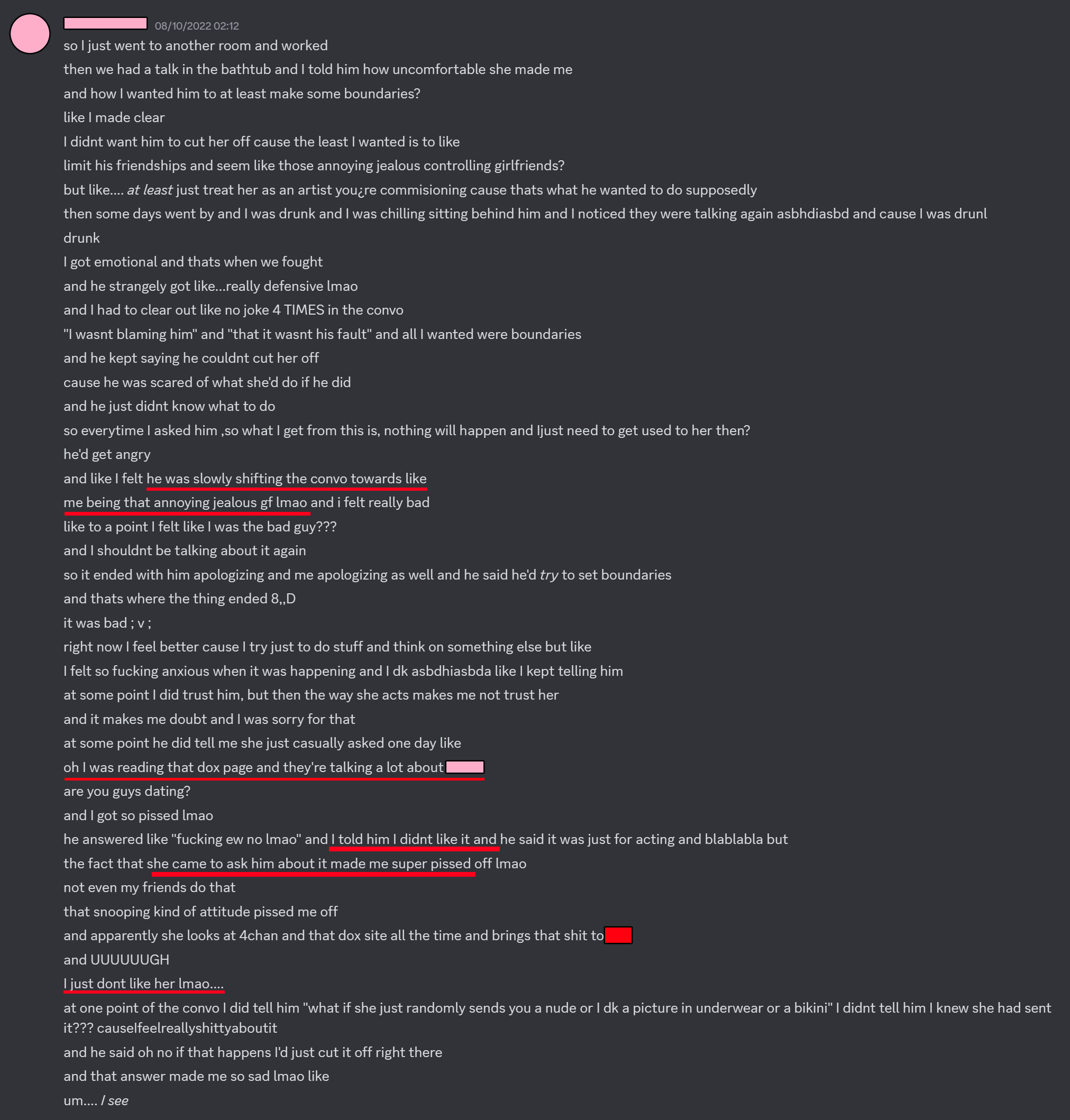 08/10/2022 02:12

so I just went to another room and worked

then we had a talk in the bathtub and I told him how uncomfortable she made me

and how I wanted him to at least make some boundaries?

like I made clear

I didnt want him to cut her off cause the least I wanted is to like

limit his friendships and seem like those annoying jealous controlling girlfriends?

but like.... at least just treat her as an artist you¿re commisioning cause thats what he wanted to do supposedly

then some days went by and I was drunk and I was chilling sitting behind him and I noticed they were talking again asbhdiasbd and cause I was drunl

drunk

I got emotional and thats when we fought

and he strangely got like...really defensive lmao

and I had to clear out like no joke 4 TIMES in the convo

"I wasnt blaming him" and "that it wasnt his fault" and all I wanted were boundaries

and he kept saying he couldnt cut her off

cause he was scared of what she'd do if he did

and he just didnt know what to do

so everytime I asked him ,so what I get from this is, nothing will happen and Ijust need to get used to her then?

he'd get angry

and like I felt he was slowly shifting the convo towards like

me being that annoying jealous gf lmao and i felt really bad

like to a point I felt like I was the bad guy???

and I shouldnt be talking about it again

so it ended with him apologizing and me apologizing as well and he said he'd try to set boundaries

and thats where the thing ended 8,,D

it was bad ; v ;

right now I feel better cause I try just to do stuff and think on something else but like

I felt so fucking anxious when it was happening and I dk asbdhiasbda like I kept telling him

at some point I did trust him, but then the way she acts makes me not trust her

and it makes me doubt and I was sorry for that

at some point he did tell me she just casually asked one day like

oh I was reading that dox page and they're talking a lot about

are you guys dating?

and I got so pissed lmao

he answered like "fucking ew no lmao" and I told him I didnt like it and he said it was just for acting and blablabla but

the fact that she came to ask him about it made me super pissed off lmao

not even my friends do that

that snooping kind of attitude pissed me off

and apparently she looks at 4chan and that dox site all the time and brings that shit to

and UUUUUUGH

I just dont like her lmao....

at one point of the convo I did tell him "what if she just randomly sends you a nude or I dk a picture in underwear or a bikini" I didnt tell him I knew she had sent it??? causeIfeelreallyshittyaboutit

and he said oh no if that happens I'd just cut it off right there

and that answer made me so sad lmao like

um.... I see